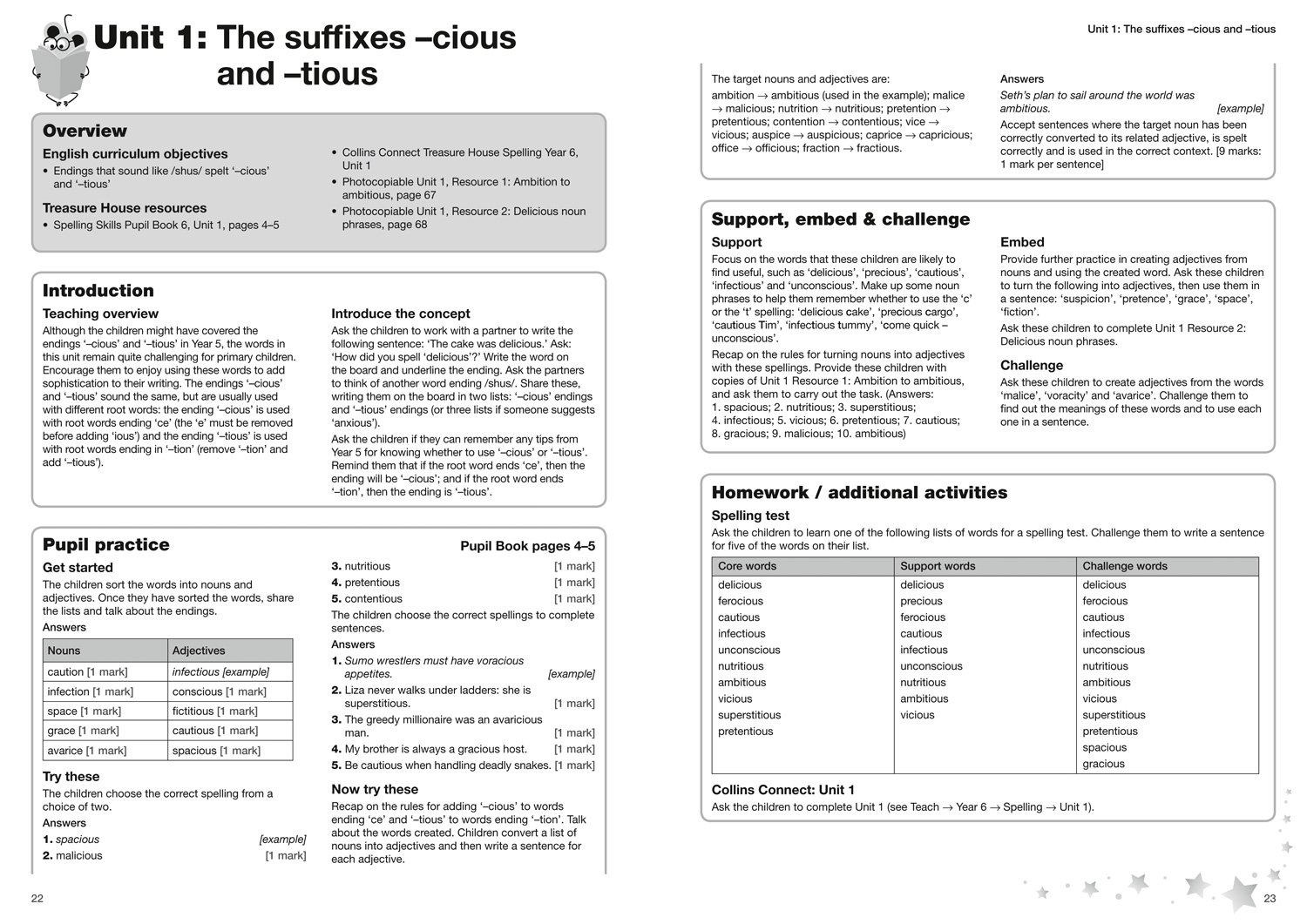 Unit 1: The suffixes –cious and –tious

Overview

English curriculum objectives
• Endings that sound like /shus/ spelt '–cious' and '–tious'

Treasure House resources
• Spelling Skills Pupil Book 6, Unit 1, pages 4–5
• Collins Connect Treasure House Spelling Year 6, Unit 1
• Photocopiable Unit 1, Resource 1: Ambition to ambitious, page 67
• Photocopiable Unit 1, Resource 2: Delicious noun phrases, page 68

Introduction

Teaching overview
Although the children might have covered the endings '–cious' and '–tious' in Year 5, the words in this unit remain quite challenging for primary children. Encourage them to enjoy using these words to add sophistication to their writing. The endings '–cious' and '–tious' sound the same, but are usually used with different root words: the ending '–cious' is used with root words ending 'ce' (the 'e' must be removed before adding 'ious') and the ending '–tious' is used with root words ending in '–tion' (remove '–tion' and add '–tious').

Introduce the concept
Ask the children to work with a partner to write the following sentence: 'The cake was delicious.' Ask: 'How did you spell 'delicious'?' Write the word on the board and underline the ending. Ask the partners to think of another word ending /shus/. Share these, writing them on the board in two lists: '–cious' endings and '–tious' endings (or three lists if someone suggests 'anxious').

Ask the children if they can remember any tips from Year 5 for knowing whether to use '–cious' or '–tious'. Remind them that if the root word ends 'ce', then the ending will be '–cious'; and if the root word ends '–tion', then the ending is '–tious'.

Pupil practice
Pupil Book pages 4–5

Get started
The children sort the words into nouns and adjectives. Once they have sorted the words, share the lists and talk about the endings.
Answers

| Nouns | Adjectives |
|---|---|
| caution [1 mark] | infectious [example] |
| infection [1 mark] | conscious [1 mark] |
| space [1 mark] | fictitious [1 mark] |
| grace [1 mark] | cautious [1 mark] |
| avarice [1 mark] | spacious [1 mark] |

Try these
The children choose the correct spelling from a choice of two.
Answers
1. spacious [example]
2. malicious [1 mark]
3. nutritious [1 mark]
4. pretentious [1 mark]
5. contentious [1 mark]

The children choose the correct spellings to complete sentences.
Answers
1. Sumo wrestlers must have voracious appetites. [example]
2. Liza never walks under ladders: she is superstitious. [1 mark]
3. The greedy millionaire was an avaricious man. [1 mark]
4. My brother is always a gracious host. [1 mark]
5. Be cautious when handling deadly snakes. [1 mark]

Now try these
Recap on the rules for adding '–cious' to words ending 'ce' and '–tious' to words ending '–tion'. Talk about the words created. Children convert a list of nouns into adjectives and then write a sentence for each adjective.

22

Unit 1: The suffixes –cious and –tious

The target nouns and adjectives are:
ambition → ambitious (used in the example); malice → malicious; nutrition → nutritious; pretention → pretentious; contention → contentious; vice → vicious; auspice → auspicious; caprice → capricious; office → officious; fraction → fractious.

Answers
Seth's plan to sail around the world was ambitious. [example]
Accept sentences where the target noun has been correctly converted to its related adjective, is spelt correctly and is used in the correct context. [9 marks: 1 mark per sentence]

Support, embed & challenge

Support
Focus on the words that these children are likely to find useful, such as 'delicious', 'precious', 'cautious', 'infectious' and 'unconscious'. Make up some noun phrases to help them remember whether to use the 'c' or the 't' spelling: 'delicious cake', 'precious cargo', 'cautious Tim', 'infectious tummy', 'come quick – unconscious'.

Recap on the rules for turning nouns into adjectives with these spellings. Provide these children with copies of Unit 1 Resource 1: Ambition to ambitious, and ask them to carry out the task. (Answers: 1. spacious; 2. nutritious; 3. superstitious; 4. infectious; 5. vicious; 6. pretentious; 7. cautious; 8. gracious; 9. malicious; 10. ambitious)

Embed
Provide further practice in creating adjectives from nouns and using the created word. Ask these children to turn the following into adjectives, then use them in a sentence: 'suspicion', 'pretence', 'grace', 'space', 'fiction'.

Ask these children to complete Unit 1 Resource 2: Delicious noun phrases.

Challenge
Ask these children to create adjectives from the words 'malice', 'voracity' and 'avarice'. Challenge them to find out the meanings of these words and to use each one in a sentence.

Homework / additional activities

Spelling test
Ask the children to learn one of the following lists of words for a spelling test. Challenge them to write a sentence for five of the words on their list.

| Core words | Support words | Challenge words |
|---|---|---|
| delicious | delicious | delicious |
| ferocious | precious | ferocious |
| cautious | ferocious | cautious |
| infectious | cautious | infectious |
| unconscious | infectious | unconscious |
| nutritious | unconscious | nutritious |
| ambitious | nutritious | ambitious |
| vicious | ambitious | vicious |
| superstitious | vicious | superstitious |
| pretentious | | pretentious |
| | | spacious |
| | | gracious |

Collins Connect: Unit 1
Ask the children to complete Unit 1 (see Teach → Year 6 → Spelling → Unit 1).

23